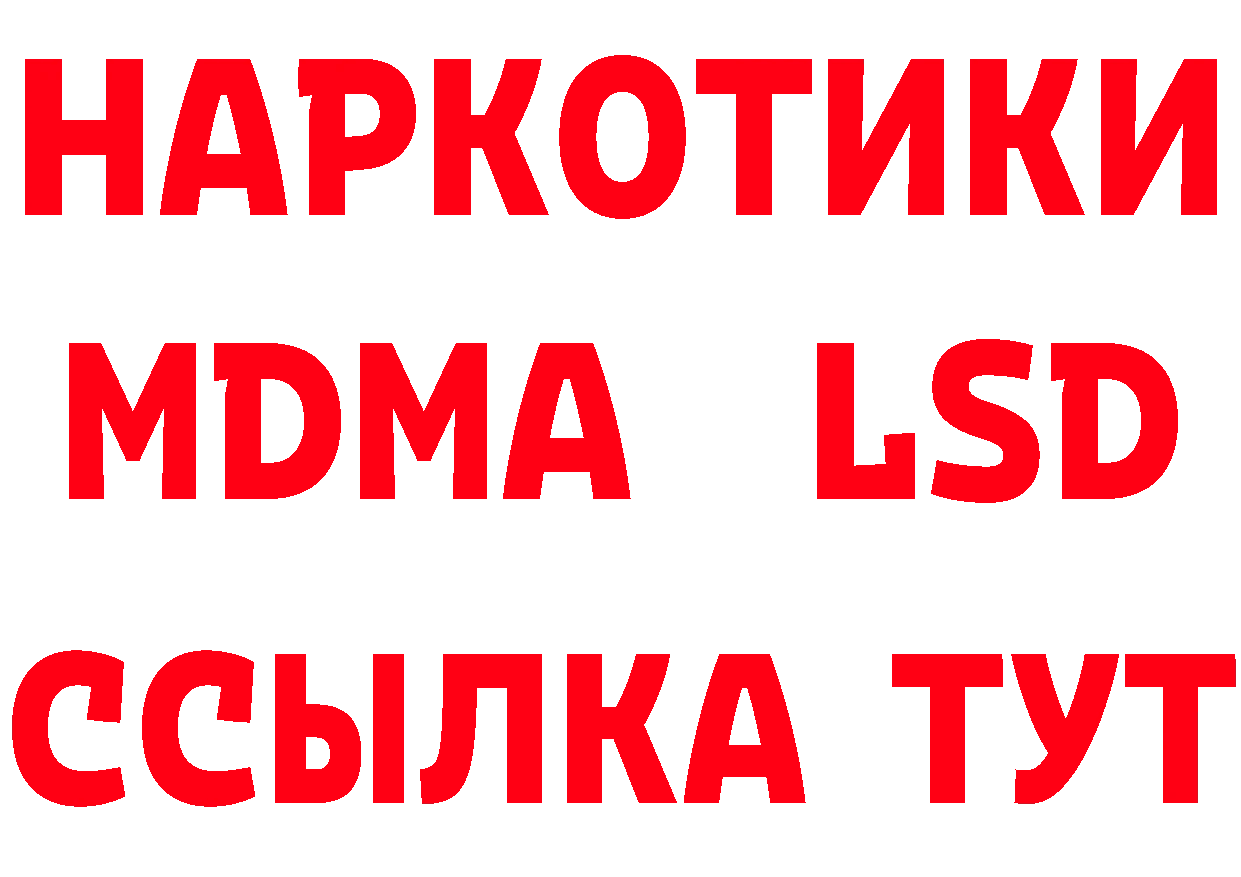 НАРКОТИКИ
MDMA LSD
ССЫЛКА ТУТ